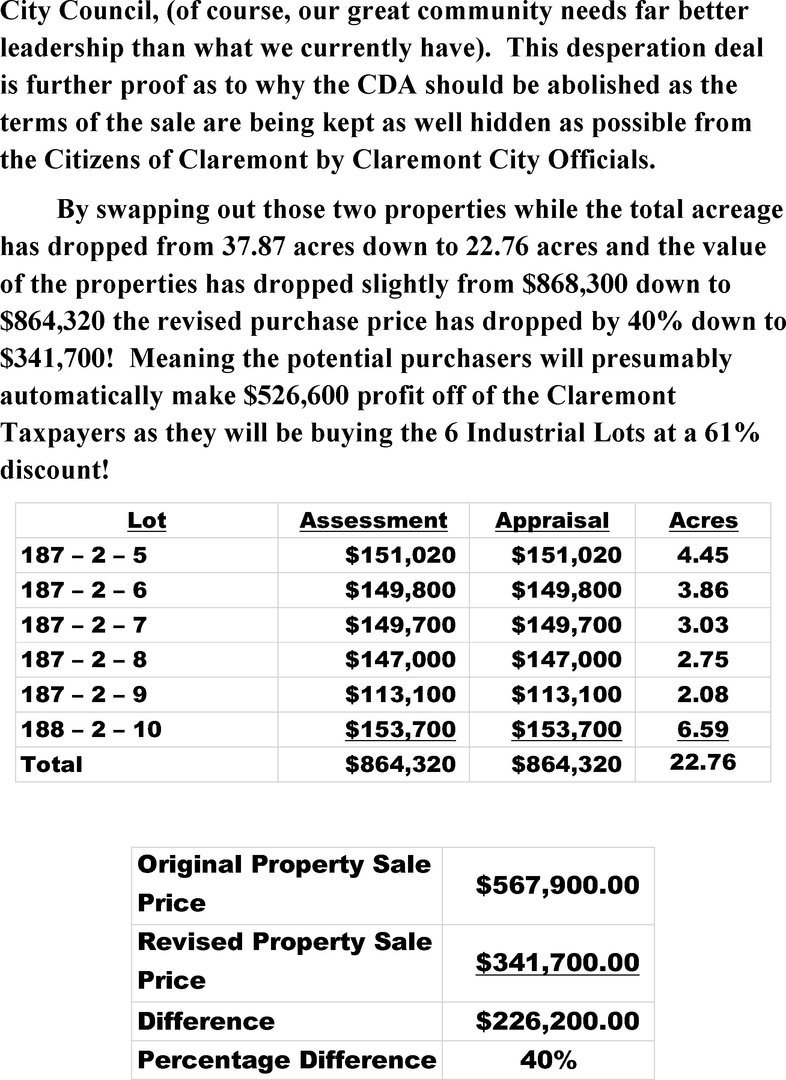 City Council, (of course, our great community needs far better leadership than what we currently have). This desperation deal is further proof as to why the CDA should be abolished as the terms of the sale are being kept as well hidden as possible from the Citizens of Claremont by Claremont City Officials.

By swapping out those two properties while the total acreage has dropped from 37.87 acres down to 22.76 acres and the value of the properties has dropped slightly from \$868,300 down to \$864,320 the revised purchase price has dropped by 40% down to \$341,700! Meaning the potential purchasers will presumably automatically make \$526,600 profit off of the Claremont Taxpayers as they will be buying the 6 Industrial Lots at a 61% discount!

| Lot | Assessment | Appraisal | Acres |
|---|---|---|---|
| 187 – 2 – 5 | \$151,020 | \$151,020 | 4.45 |
| 187 – 2 – 6 | \$149,800 | \$149,800 | 3.86 |
| 187 – 2 – 7 | \$149,700 | \$149,700 | 3.03 |
| 187 – 2 – 8 | \$147,000 | \$147,000 | 2.75 |
| 187 – 2 – 9 | \$113,100 | \$113,100 | 2.08 |
| 188 – 2 – 10 | \$153,700 | \$153,700 | 6.59 |
| Total | \$864,320 | \$864,320 | 22.76 |

| Original Property Sale Price | \$567,900.00 |
|---|---|
| Revised Property Sale Price | \$341,700.00 |
| Difference | \$226,200.00 |
| Percentage Difference | 40% |